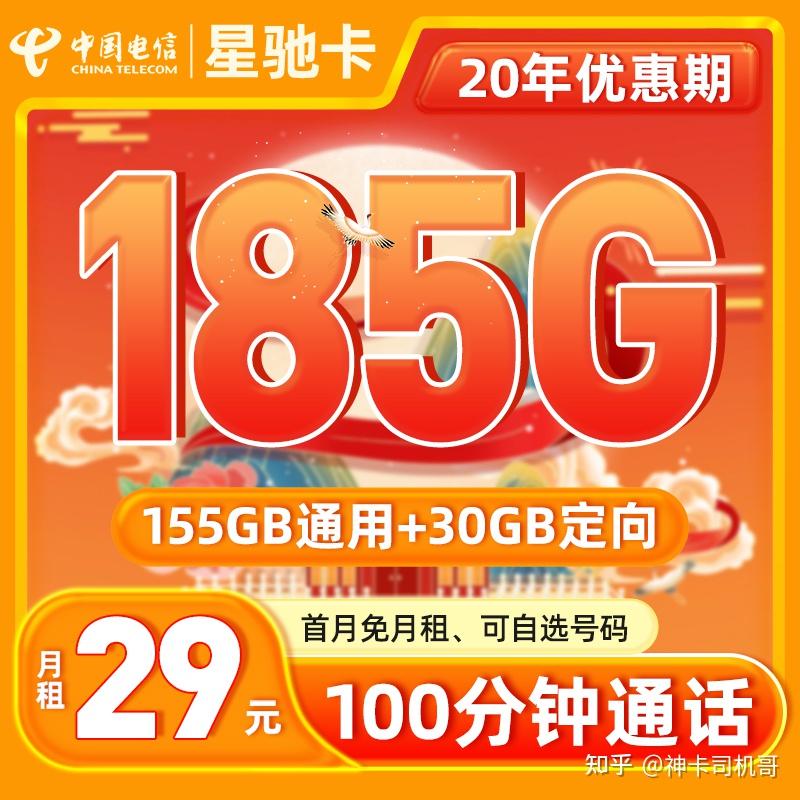 中国电信
CHINA TELECOM
星驰卡

20年优惠期

185G

155GB通用+30GB定向

首月免月租、可自选号码

月租
29
元

100分钟通话

知乎 @神卡司机哥